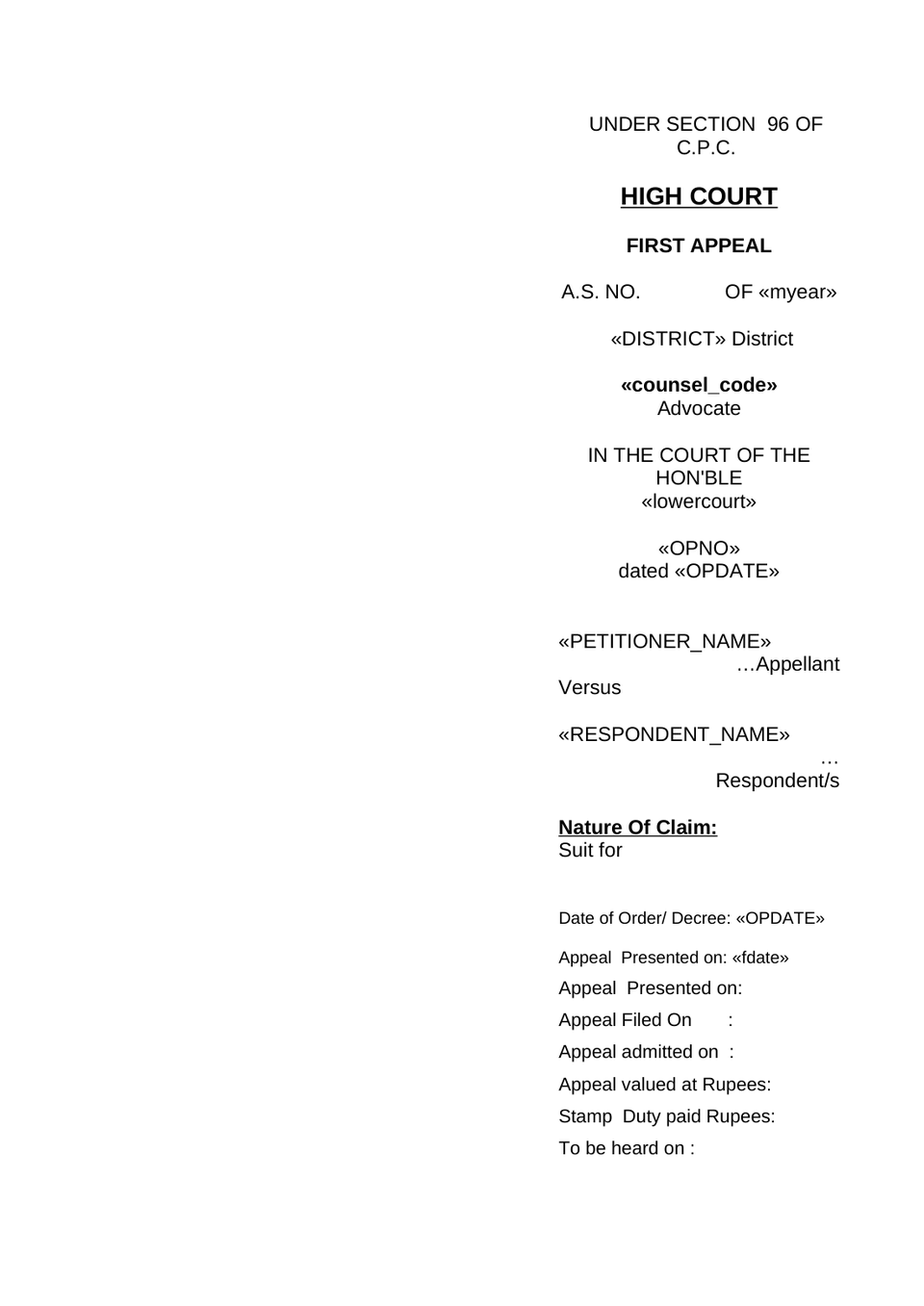 UNDER SECTION 96 OF C.P.C.

HIGH COURT

FIRST APPEAL

A.S. NO. OF «myear»

«DISTRICT» District

«counsel_code»
Advocate

IN THE COURT OF THE HON'BLE «lowercourt»

«OPNO»
dated «OPDATE»

«PETITIONER_NAME»
…Appellant
Versus

«RESPONDENT_NAME»
…
Respondent/s

Nature Of Claim:
Suit for

Date of Order/ Decree: «OPDATE»

Appeal Presented on: «fdate»

Appeal Presented on:

Appeal Filed On :

Appeal admitted on :

Appeal valued at Rupees:

Stamp Duty paid Rupees:

To be heard on :